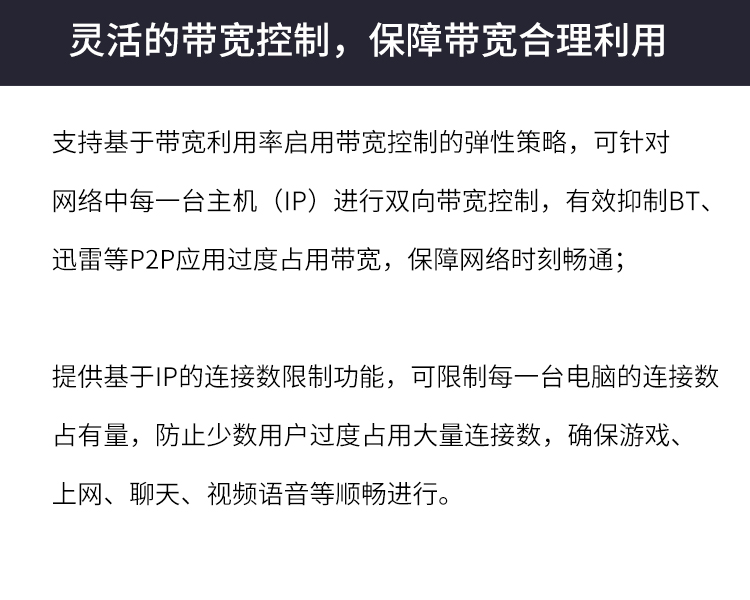 灵活的带宽控制，保障带宽合理利用

支持基于带宽利用率启用带宽控制的弹性策略，可针对网络中每一台主机（IP）进行双向带宽控制，有效抑制BT、迅雷等P2P应用过度占用带宽，保障网络时刻畅通；

提供基于IP的连接数限制功能，可限制每一台电脑的连接数占有量，防止少数用户过度占用大量连接数，确保游戏、上网、聊天、视频语音等顺畅进行。